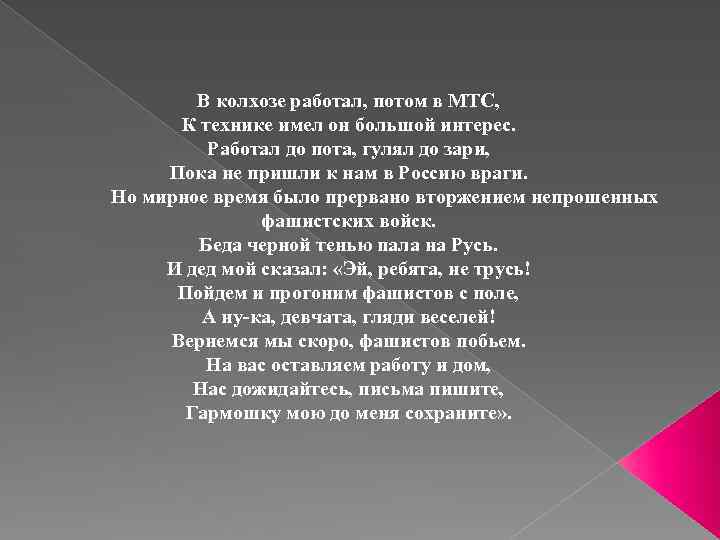 В колхозе работал, потом в МТС,
К технике имел он большой интерес.
Работал до пота, гулял до зари,
Пока не пришли к нам в Россию враги.
Но мирное время было прервано вторжением непрошенных фашистских войск.
Беда черной тенью пала на Русь.
И дед мой сказал: «Эй, ребята, не трусь!
Пойдем и прогоним фашистов с поле,
А ну-ка, девчата, гляди веселей!
Вернемся мы скоро, фашистов побьем.
На вас оставляем работу и дом,
Нас дожидайтесь, письма пишите,
Гармошку мою до меня сохраните».